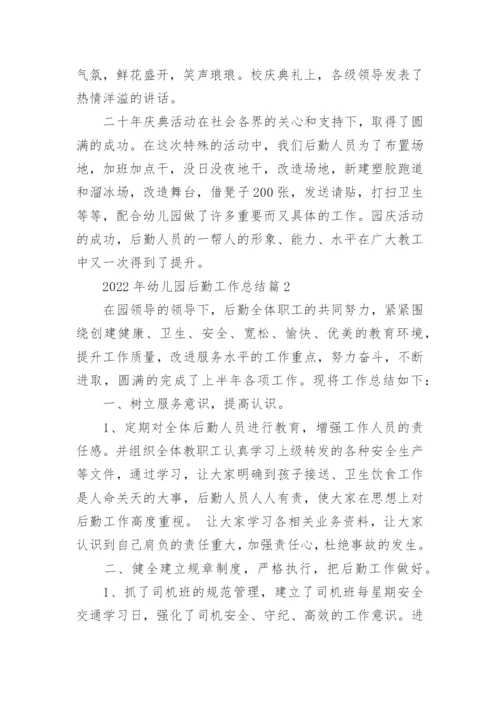 气氛，鲜花盛开，笑声琅琅。校庆典礼上，各级领导发表了热情洋溢的讲话。

二十年庆典活动在社会各界的关心和支持下，取得了圆满的成功。在这次特殊的活动中，我们后勤人员为了布置场地，加班加点干，没日没夜地干，改造场地，新建塑胶跑道和溜冰场，改造舞台，借凳子200张，发送请贴，打扫卫生等等，配合幼儿园做了许多重要而又具体的工作。园庆活动的成功，后勤人员的一帮人的形象、能力、水平在广大教工中又一次得到了提升。

2022年幼儿园后勤工作总结篇2

在园领导的领导下，后勤全体职工的共同努力，紧紧围绕创建健康、卫生、安全、宽松、愉快、优美的教育环境，提升工作质量，改进服务水平的工作重点，努力奋斗，不断进取，圆满的完成了上半年各项工作。现将工作总结如下：

一、树立服务意识，提高认识。

1、定期对全体后勤人员进行教育，增强工作人员的责任感。并组织全体教职工认真学习上级转发的各种安全生产等文件，通过学习，让大家明确到孩子接送、卫生饮食工作是人命关天的大事，后勤人员人人有责，使大家在思想上对后勤工作高度重视。 让大家学习各相关业务资料，让大家认识到自己肩负的责任重大，加强责任心，杜绝事故的发生。

二、健全建立规章制度，严格执行，把后勤工作做好。

1、抓了司机班的规范管理，建立了司机班每星期安全交通学习日，强化了司机安全、守纪、高效的工作意识。进